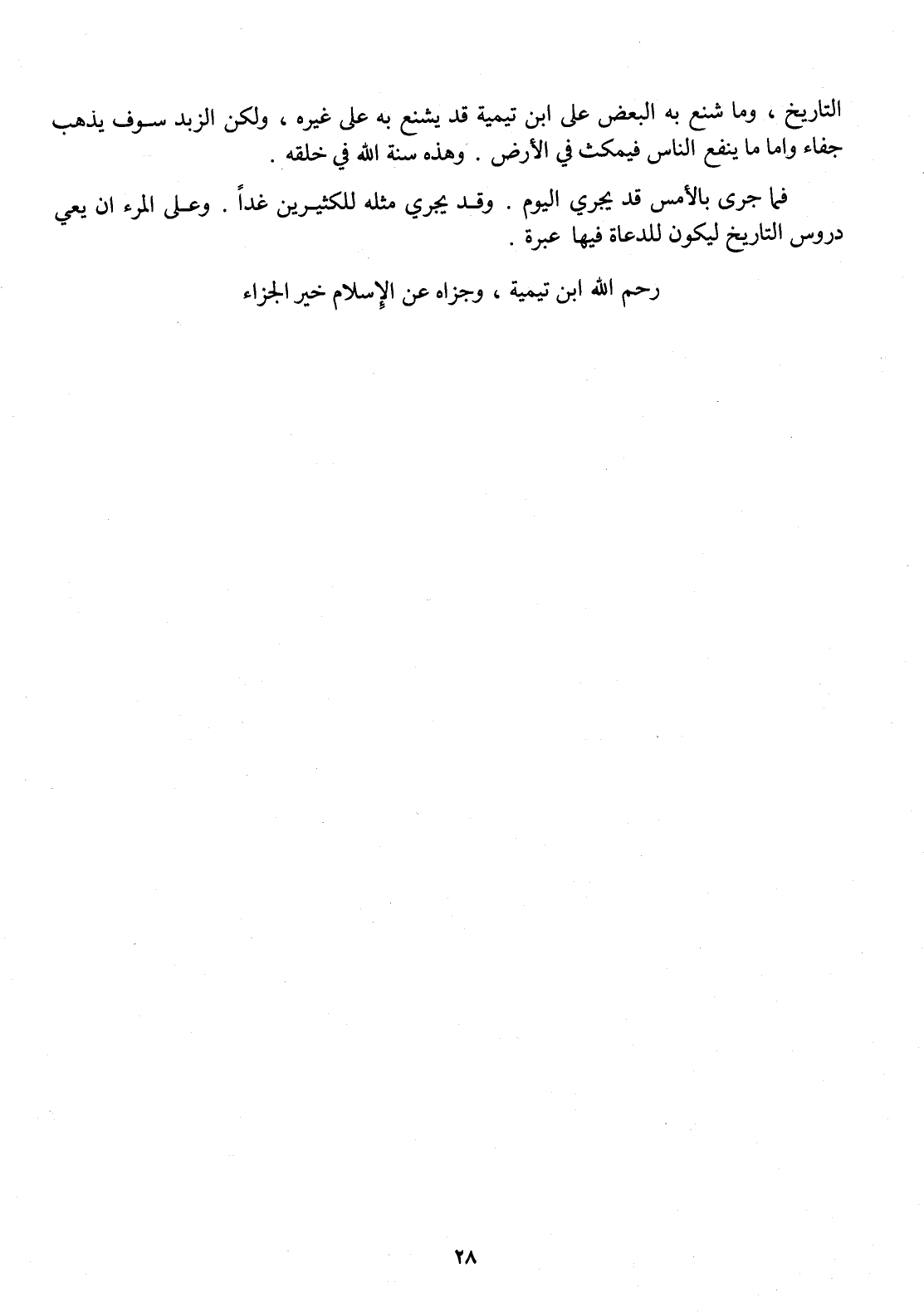 التاريخ ، وما شنع به البعض على ابن تيمية قد يشنع به على غيره ، ولكن الزبد سوف يذهب جفاء واما ما ينفع الناس فيمكث في الأرض . وهذه سنة الله في خلقه .

فما جرى بالأمس قد يجري اليوم . وقد يجري مثله للكثيرين غداً . وعلى المرء ان يعي دروس التاريخ ليكون للدعاة فيها عبرة .

رحم الله ابن تيمية ، وجزاه عن الإسلام خير الجزاء

٢٨